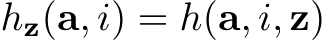 $h_{\mathbf{z}}(\mathbf{a}, i) = h(\mathbf{a}, i, \mathbf{z})$